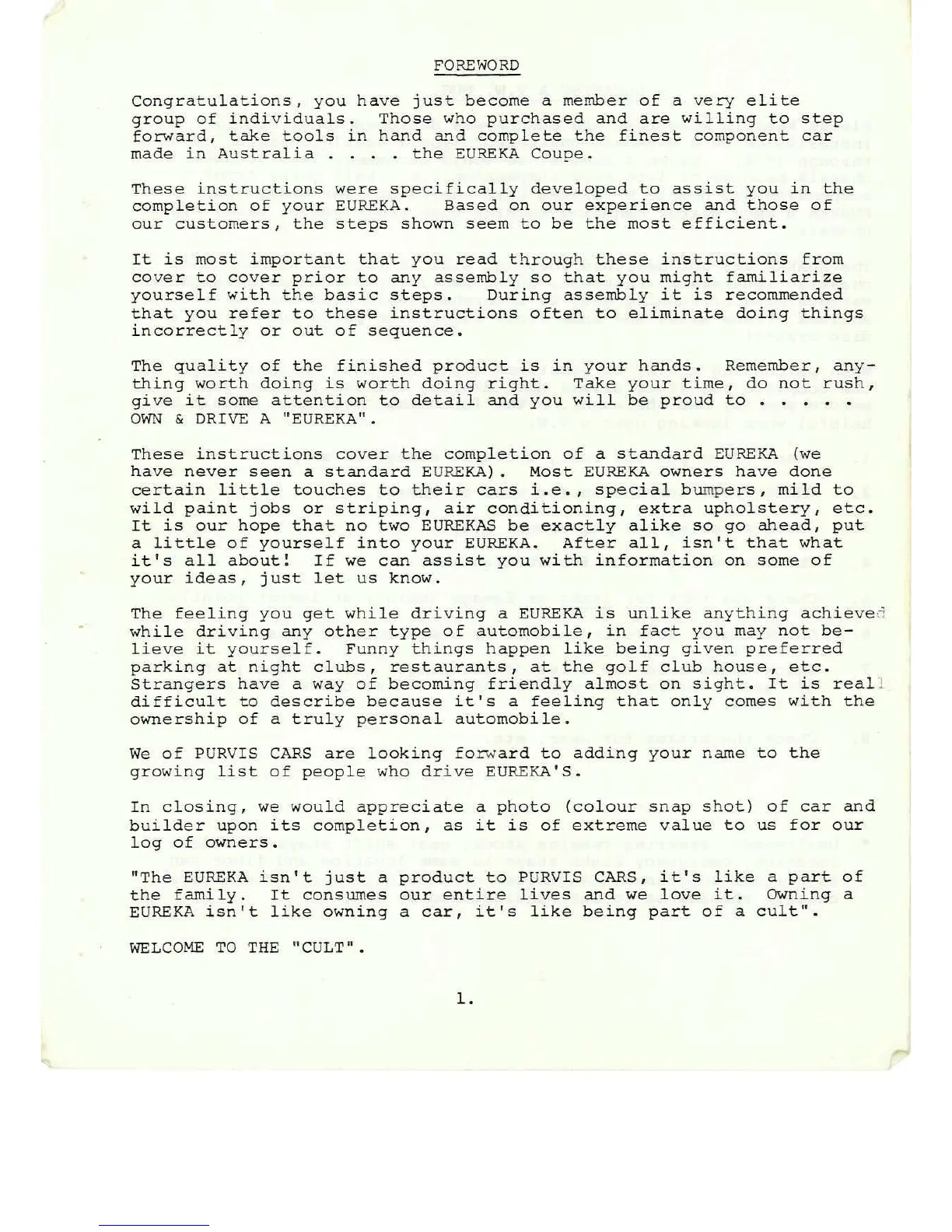 FOREWORD

Congratulations, you have just become a member of a very elite group of individuals. Those who purchased and are willing to step forward, take tools in hand and complete the finest component car made in Australia . . . . the EUREKA Coupe.

These instructions were specifically developed to assist you in the completion of your EUREKA. Based on our experience and those of our customers, the steps shown seem to be the most efficient.

It is most important that you read through these instructions from cover to cover prior to any assembly so that you might familiarize yourself with the basic steps. During assembly it is recommended that you refer to these instructions often to eliminate doing things incorrectly or out of sequence.

The quality of the finished product is in your hands. Remember, anything worth doing is worth doing right. Take your time, do not rush, give it some attention to detail and you will be proud to . . . . . OWN & DRIVE A "EUREKA".

These instructions cover the completion of a standard EUREKA (we have never seen a standard EUREKA). Most EUREKA owners have done certain little touches to their cars i.e., special bumpers, mild to wild paint jobs or striping, air conditioning, extra upholstery, etc. It is our hope that no two EUREKAS be exactly alike so go ahead, put a little of yourself into your EUREKA. After all, isn't that what it's all about! If we can assist you with information on some of your ideas, just let us know.

The feeling you get while driving a EUREKA is unlike anything achieved while driving any other type of automobile, in fact you may not believe it yourself. Funny things happen like being given preferred parking at night clubs, restaurants, at the golf club house, etc. Strangers have a way of becoming friendly almost on sight. It is reall difficult to describe because it's a feeling that only comes with the ownership of a truly personal automobile.

We of PURVIS CARS are looking forward to adding your name to the growing list of people who drive EUREKA'S.

In closing, we would appreciate a photo (colour snap shot) of car and builder upon its completion, as it is of extreme value to us for our log of owners.

"The EUREKA isn't just a product to PURVIS CARS, it's like a part of the family. It consumes our entire lives and we love it. Owning a EUREKA isn't like owning a car, it's like being part of a cult".

WELCOME TO THE "CULT".

1.